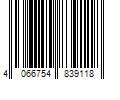 4 066754 839118